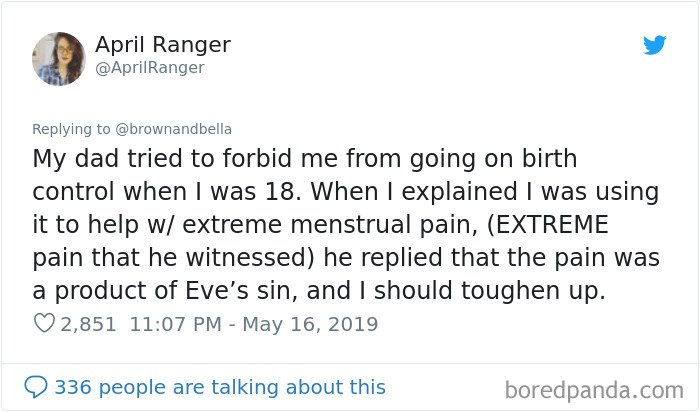 April Ranger
@AprilRanger

Replying to @brownandbella

My dad tried to forbid me from going on birth control when I was 18. When I explained I was using it to help w/ extreme menstrual pain, (EXTREME pain that he witnessed) he replied that the pain was a product of Eve's sin, and I should toughen up.

2,851 11:07 PM - May 16, 2019

336 people are talking about this

boredpanda.com